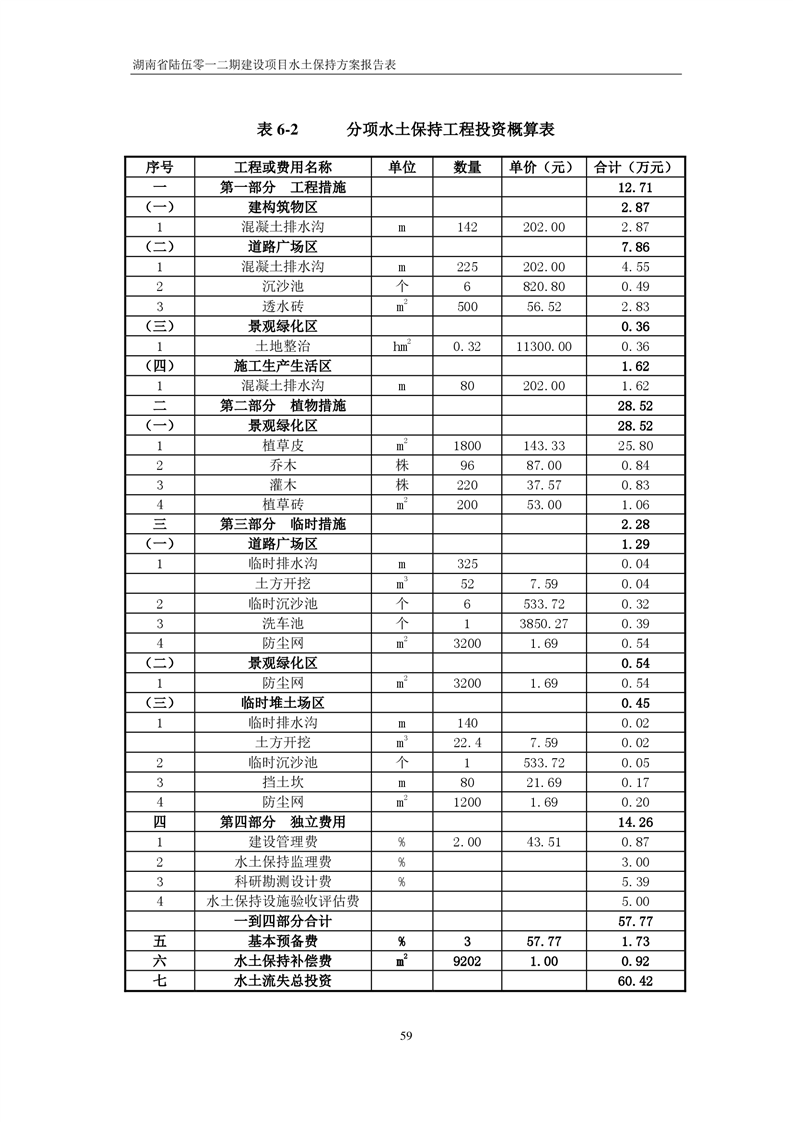 湖南省陆伍零一二期建设项目水土保持方案报告表

表 6-2　　分项水土保持工程投资概算表

| 序号 | 工程或费用名称 | 单位 | 数量 | 单价（元） | 合计（万元） |
|---|---|---|---|---|---|
| 一 | 第一部分　工程措施 | | | | 12.71 |
| (一) | 建构筑物区 | | | | 2.87 |
| 1 | 混凝土排水沟 | m | 142 | 202.00 | 2.87 |
| (二) | 道路广场区 | | | | 7.86 |
| 1 | 混凝土排水沟 | m | 225 | 202.00 | 4.55 |
| 2 | 沉沙池 | 个 | 6 | 820.80 | 0.49 |
| 3 | 透水砖 | $m^2$ | 500 | 56.52 | 2.83 |
| (三) | 景观绿化区 | | | | 0.36 |
| 1 | 土地整治 | $hm^2$ | 0.32 | 11300.00 | 0.36 |
| (四) | 施工生产生活区 | | | | 1.62 |
| 1 | 混凝土排水沟 | m | 80 | 202.00 | 1.62 |
| 二 | 第二部分　植物措施 | | | | 28.52 |
| (一) | 景观绿化区 | | | | 28.52 |
| 1 | 植草皮 | $m^2$ | 1800 | 143.33 | 25.80 |
| 2 | 乔木 | 株 | 96 | 87.00 | 0.84 |
| 3 | 灌木 | 株 | 220 | 37.57 | 0.83 |
| 4 | 植草砖 | $m^2$ | 200 | 53.00 | 1.06 |
| 三 | 第三部分　临时措施 | | | | 2.28 |
| (一) | 道路广场区 | | | | 1.29 |
| 1 | 临时排水沟 | m | 325 | | 0.04 |
| | 土方开挖 | $m^3$ | 52 | 7.59 | 0.04 |
| 2 | 临时沉沙池 | 个 | 6 | 533.72 | 0.32 |
| 3 | 洗车池 | 个 | 1 | 3850.27 | 0.39 |
| 4 | 防尘网 | $m^2$ | 3200 | 1.69 | 0.54 |
| (二) | 景观绿化区 | | | | 0.54 |
| 1 | 防尘网 | $m^2$ | 3200 | 1.69 | 0.54 |
| (三) | 临时堆土场区 | | | | 0.45 |
| 1 | 临时排水沟 | m | 140 | | 0.02 |
| | 土方开挖 | $m^3$ | 22.4 | 7.59 | 0.02 |
| 2 | 临时沉沙池 | 个 | 1 | 533.72 | 0.05 |
| 3 | 挡土坎 | m | 80 | 21.69 | 0.17 |
| 4 | 防尘网 | $m^2$ | 1200 | 1.69 | 0.20 |
| 四 | 第四部分　独立费用 | | | | 14.26 |
| 1 | 建设管理费 | % | 2.00 | 43.51 | 0.87 |
| 2 | 水土保持监理费 | % | | | 3.00 |
| 3 | 科研勘测设计费 | % | | | 5.39 |
| 4 | 水土保持设施验收评估费 | | | | 5.00 |
| | 一到四部分合计 | | | | 57.77 |
| 五 | 基本预备费 | % | 3 | 57.77 | 1.73 |
| 六 | 水土保持补偿费 | $m^2$ | 9202 | 1.00 | 0.92 |
| 七 | 水土流失总投资 | | | | 60.42 |

59